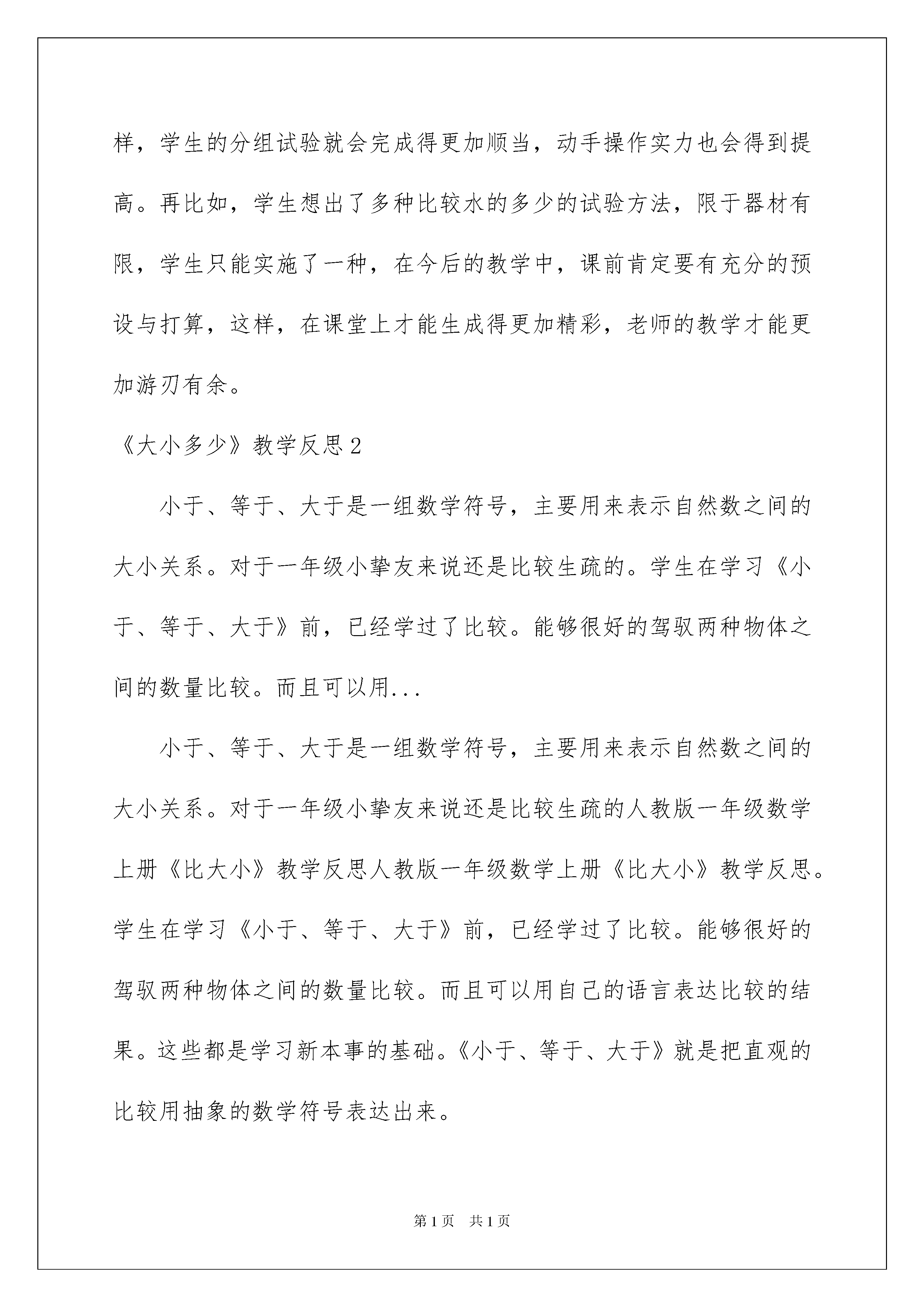 样，学生的分组试验就会完成得更加顺当，动手操作实力也会得到提高。再比如，学生想出了多种比较水的多少的试验方法，限于器材有限，学生只能实施了一种，在今后的教学中，课前肯定要有充分的预设与打算，这样，在课堂上才能生成得更加精彩，老师的教学才能更加游刃有余。

《大小多少》教学反思2

小于、等于、大于是一组数学符号，主要用来表示自然数之间的大小关系。对于一年级小挚友来说还是比较生疏的。学生在学习《小于、等于、大于》前，已经学过了比较。能够很好的驾驭两种物体之间的数量比较。而且可以用...

小于、等于、大于是一组数学符号，主要用来表示自然数之间的大小关系。对于一年级小挚友来说还是比较生疏的人教版一年级数学上册《比大小》教学反思人教版一年级数学上册《比大小》教学反思。学生在学习《小于、等于、大于》前，已经学过了比较。能够很好的驾驭两种物体之间的数量比较。而且可以用自己的语言表达比较的结果。这些都是学习新本事的基础。《小于、等于、大于》就是把直观的比较用抽象的数学符号表达出来。

第1页 共1页